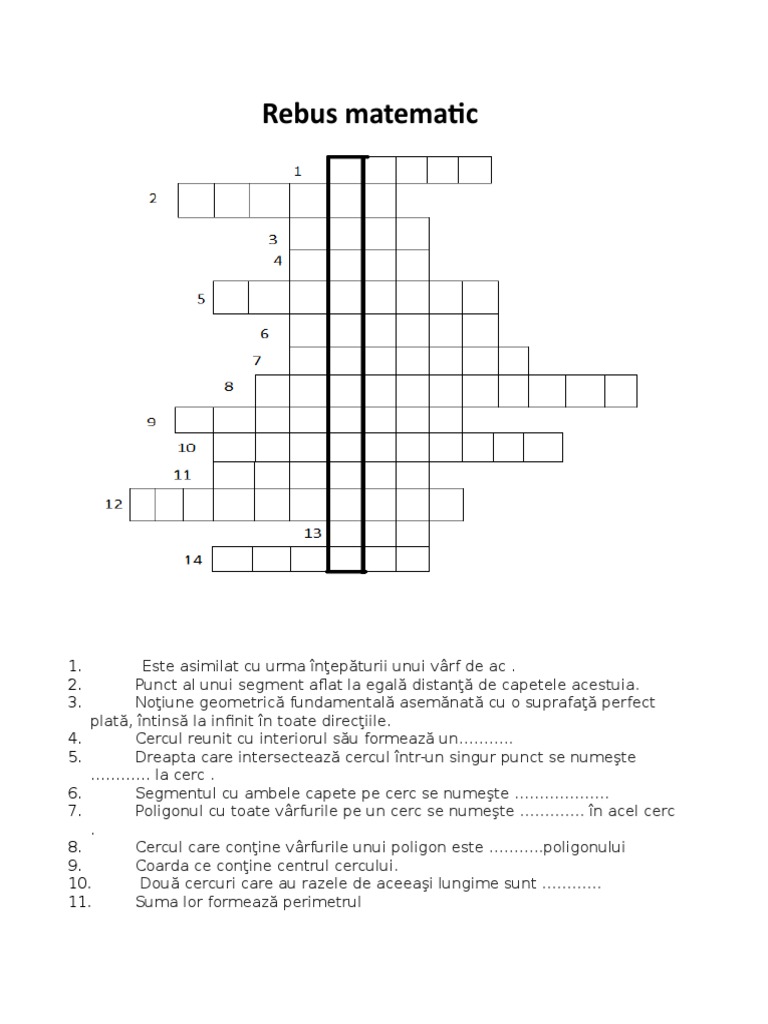 Rebus matematic

1
2
3
4
5
6
7
8
9
10
11
12
13
14

1. Este asimilat cu urma înţepăturii unui vârf de ac .
2. Punct al unui segment aflat la egală distanţă de capetele acestuia.
3. Noţiune geometrică fundamentală asemănată cu o suprafaţă perfect plată, întinsă la infinit în toate direcţiile.
4. Cercul reunit cu interiorul său formează un………..
5. Dreapta care intersectează cercul într-un singur punct se numeşte ………… la cerc .
6. Segmentul cu ambele capete pe cerc se numeşte ……………….
7. Poligonul cu toate vârfurile pe un cerc se numeşte …………. în acel cerc .
8. Cercul care conţine vârfurile unui poligon este ………..poligonului
9. Coarda ce conţine centrul cercului.
10. Două cercuri care au razele de aceeaşi lungime sunt …………
11. Suma lor formează perimetrul